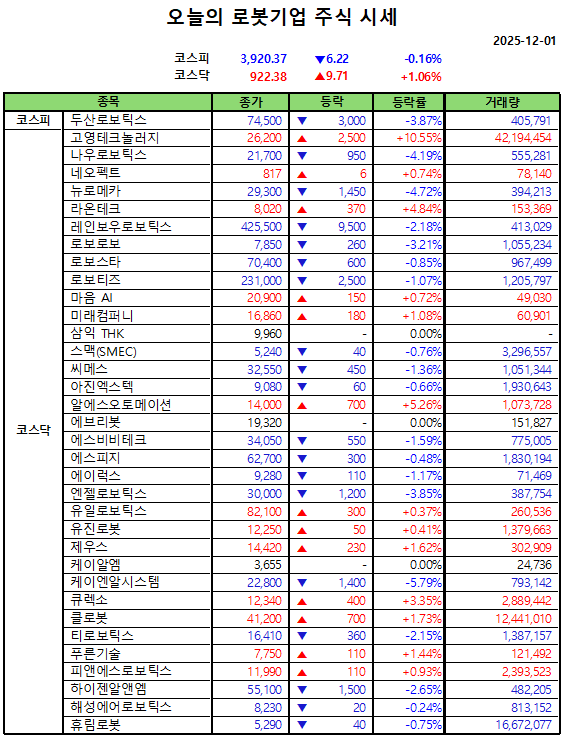 오늘의 로봇기업 주식 시세

2025-12-01

코스피 3,920.37 ▼6.22 -0.16%
코스닥 922.38 ▲9.71 +1.06%

| | 종목 | 종가 | 등락 | 등락률 | 거래량 |
|---|---|---|---|---|---|
| 코스피 | 두산로보틱스 | 74,500 | ▼ 3,000 | -3.87% | 405,791 |
| 코스닥 | 고영테크놀러지 | 26,200 | ▲ 2,500 | +10.55% | 42,194,454 |
| | 나우로보틱스 | 21,700 | ▼ 950 | -4.19% | 555,281 |
| | 네오펙트 | 817 | ▲ 6 | +0.74% | 78,140 |
| | 뉴로메카 | 29,300 | ▼ 1,450 | -4.72% | 394,213 |
| | 라온테크 | 8,020 | ▲ 370 | +4.84% | 153,369 |
| | 레인보우로보틱스 | 425,500 | ▼ 9,500 | -2.18% | 413,029 |
| | 로보로보 | 7,850 | ▼ 260 | -3.21% | 1,055,234 |
| | 로보스타 | 70,400 | ▼ 600 | -0.85% | 967,499 |
| | 로보티즈 | 231,000 | ▼ 2,500 | -1.07% | 1,205,797 |
| | 마음 AI | 20,900 | ▲ 150 | +0.72% | 49,030 |
| | 미래컴퍼니 | 16,860 | ▲ 180 | +1.08% | 60,901 |
| | 삼익 THK | 9,960 | - | 0.00% | - |
| | 스맥(SMEC) | 5,240 | ▼ 40 | -0.76% | 3,296,557 |
| | 씨메스 | 32,550 | ▼ 450 | -1.36% | 1,051,344 |
| | 아진엑스텍 | 9,080 | ▼ 60 | -0.66% | 1,930,643 |
| | 알에스오토메이션 | 14,000 | ▲ 700 | +5.26% | 1,073,728 |
| | 에브리봇 | 19,320 | - | 0.00% | 151,827 |
| | 에스비비테크 | 34,050 | ▼ 550 | -1.59% | 775,005 |
| | 에스피지 | 62,700 | ▼ 300 | -0.48% | 1,830,194 |
| | 에이럭스 | 9,280 | ▼ 110 | -1.17% | 71,469 |
| | 엔젤로보틱스 | 30,000 | ▼ 1,200 | -3.85% | 387,754 |
| | 유일로보틱스 | 82,100 | ▲ 300 | +0.37% | 260,536 |
| | 유진로봇 | 12,250 | ▲ 50 | +0.41% | 1,379,663 |
| | 제우스 | 14,420 | ▲ 230 | +1.62% | 302,909 |
| | 케이알엠 | 3,655 | - | 0.00% | 24,736 |
| | 케이엔알시스템 | 22,800 | ▼ 1,400 | -5.79% | 793,142 |
| | 큐렉소 | 12,340 | ▲ 400 | +3.35% | 2,889,442 |
| | 클로봇 | 41,200 | ▲ 700 | +1.73% | 12,441,010 |
| | 티로보틱스 | 16,410 | ▼ 360 | -2.15% | 1,387,157 |
| | 푸른기술 | 7,750 | ▲ 110 | +1.44% | 121,492 |
| | 피앤에스로보틱스 | 11,990 | ▲ 110 | +0.93% | 2,393,523 |
| | 하이젠알앤엠 | 55,100 | ▼ 1,500 | -2.65% | 482,205 |
| | 해성에어로보틱스 | 8,230 | ▼ 20 | -0.24% | 813,152 |
| | 휴림로봇 | 5,290 | ▼ 40 | -0.75% | 16,672,077 |